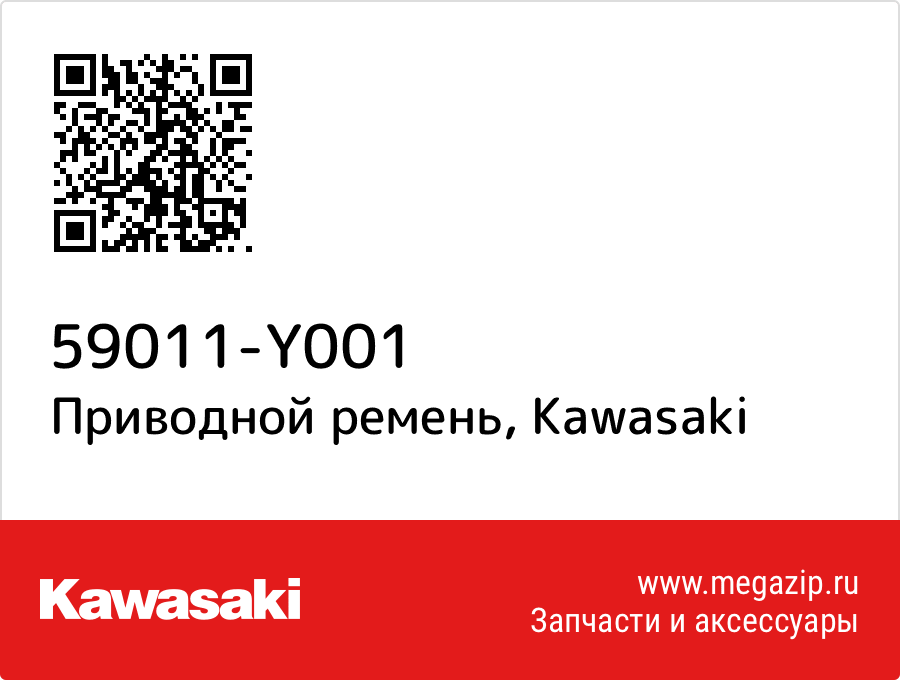 59011-Y001
Приводной ремень, Kawasaki

Kawasaki

www.megazip.ru
Запчасти и аксессуары